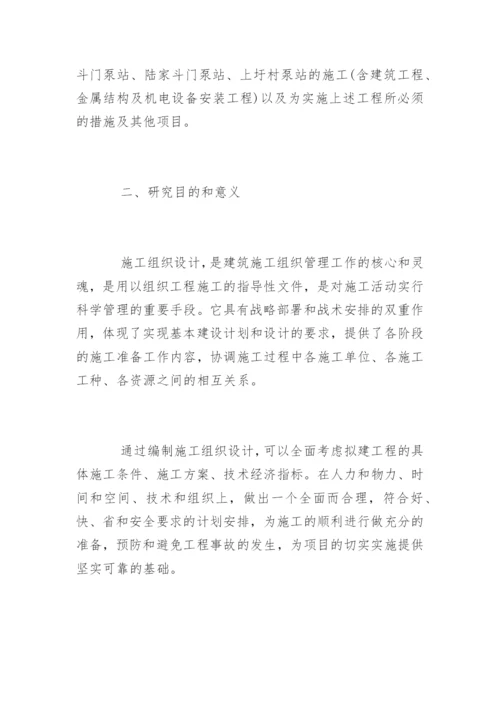 斗门泵站、陆家斗门泵站、上圩村泵站的施工(含建筑工程、金属结构及机电设备安装工程)以及为实施上述工程所必须的措施及其他项目。

二、研究目的和意义

施工组织设计，是建筑施工组织管理工作的核心和灵魂，是用以组织工程施工的指导性文件，是对施工活动实行科学管理的重要手段。它具有战略部署和战术安排的双重作用，体现了实现基本建设计划和设计的要求，提供了各阶段的施工准备工作内容，协调施工过程中各施工单位、各施工工种、各资源之间的相互关系。

通过编制施工组织设计，可以全面考虑拟建工程的具体施工条件、施工方案、技术经济指标。在人力和物力、时间和空间、技术和组织上，做出一个全面而合理，符合好、快、省和安全要求的计划安排，为施工的顺利进行做充分的准备，预防和避免工程事故的发生，为项目的切实实施提供坚实可靠的基础。